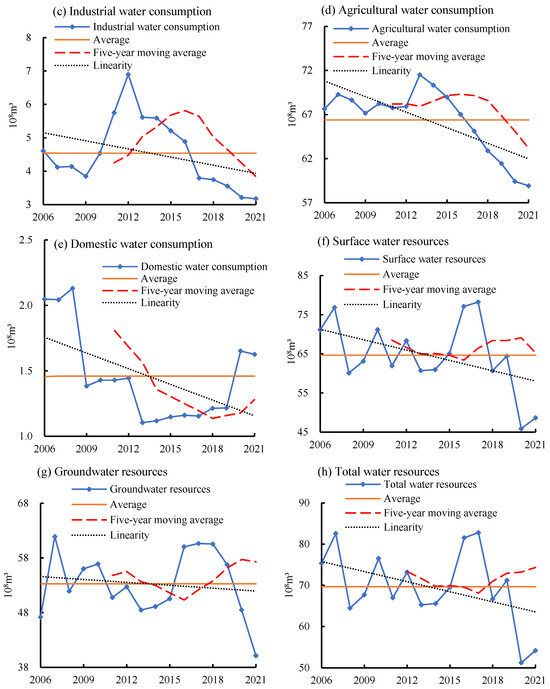 (c) Industrial water consumption

Industrial water consumption
Average
Five-year moving average
Linearity

$10^8m^3$

8
7
6
5
4
3

2006 2009 2012 2015 2018 2021

(d) Agricultural water consumption

Agricultural water consumption
Average
Five-year moving average
Linearity

$10^8m^3$

77
72
67
62
57

2006 2009 2012 2015 2018 2021

(e) Domestic water consumption

Domestic water consumption
Average
Five-year moving average
Linearity

$10^8m^3$

2.5
2.0
1.5
1.0

2006 2009 2012 2015 2018 2021

(f) Surface water resources

Surface water resources
Average
Five-year moving average
Linearity

$10^8m^3$

85
75
65
55
45

2006 2009 2012 2015 2018 2021

(g) Groundwater resources

Groundwater resources
Average
Five-year moving average
Linearity

$10^8m^3$

68
58
48
38

2006 2009 2012 2015 2018 2021

(h) Total water resources

Total water resources
Average
Five-year moving average
Linearity

$10^8m^3$

90
80
70
60
50

2006 2009 2012 2015 2018 2021